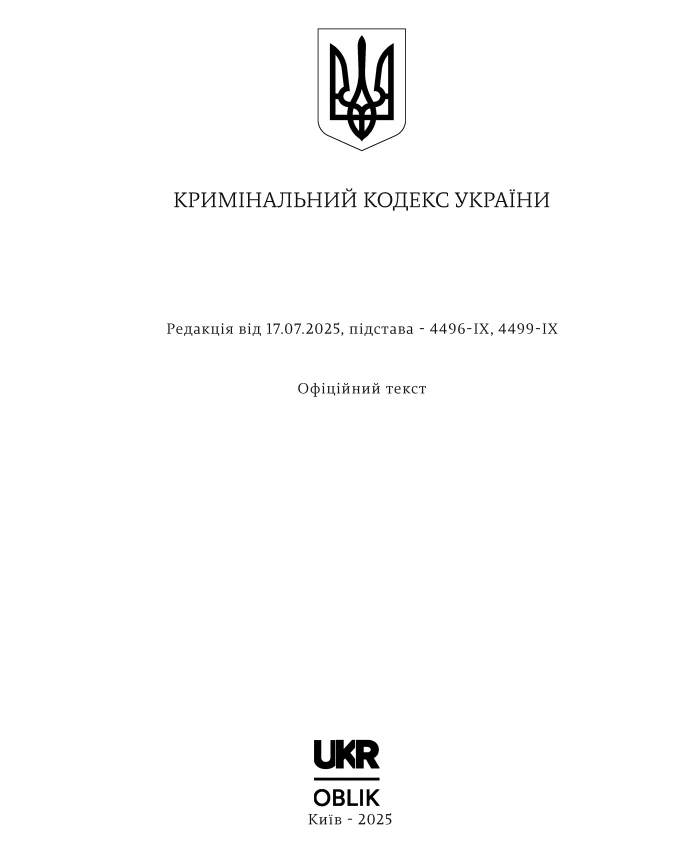 КРИМІНАЛЬНИЙ КОДЕКС УКРАЇНИ

Редакція від 17.07.2025, підстава - 4496-IX, 4499-IX

Офіційний текст

UKR
OBLIK
Київ - 2025